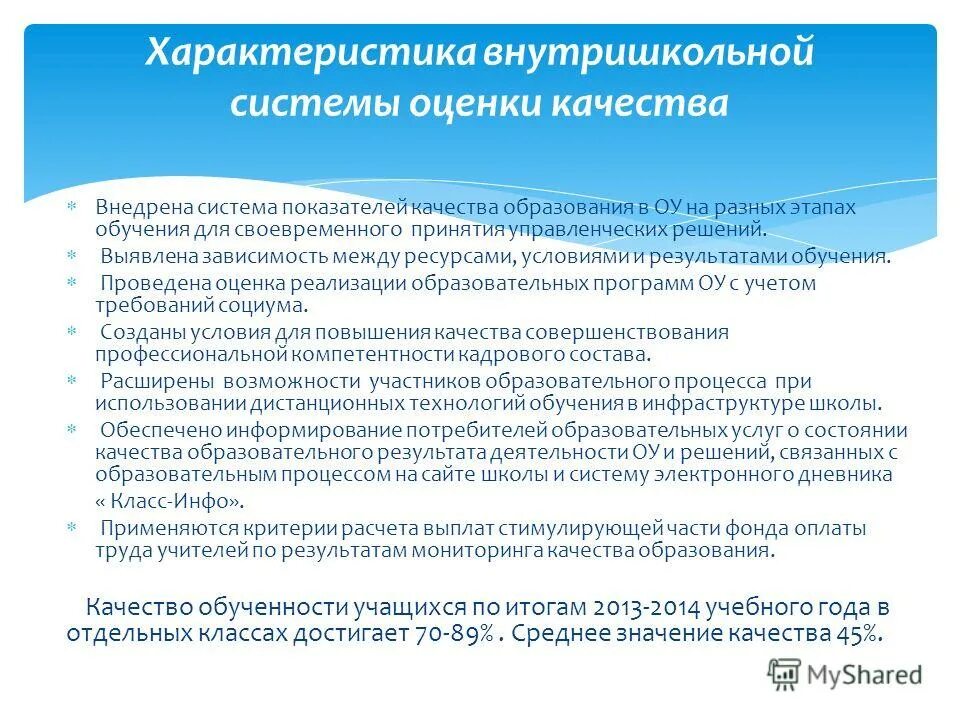 Характеристика внутришкольной системы оценки качества

* Внедрена система показателей качества образования в ОУ на разных этапах обучения для своевременного принятия управленческих решений.
* Выявлена зависимость между ресурсами, условиями и результатами обучения.
* Проведена оценка реализации образовательных программ ОУ с учетом требований социума.
* Созданы условия для повышения качества совершенствования профессиональной компетентности кадрового состава.
* Расширены возможности участников образовательного процесса при использовании дистанционных технологий обучения в инфраструктуре школы.
* Обеспечено информирование потребителей образовательных услуг о состоянии качества образовательного результата деятельности ОУ и решений, связанных с образовательным процессом на сайте школы и систему электронного дневника « Класс-Инфо».
* Применяются критерии расчета выплат стимулирующей части фонда оплаты труда учителей по результатам мониторинга качества образования.

Качество обученности учащихся по итогам 2013-2014 учебного года в отдельных классах достигает 70-89% . Среднее значение качества 45%.

MyShared